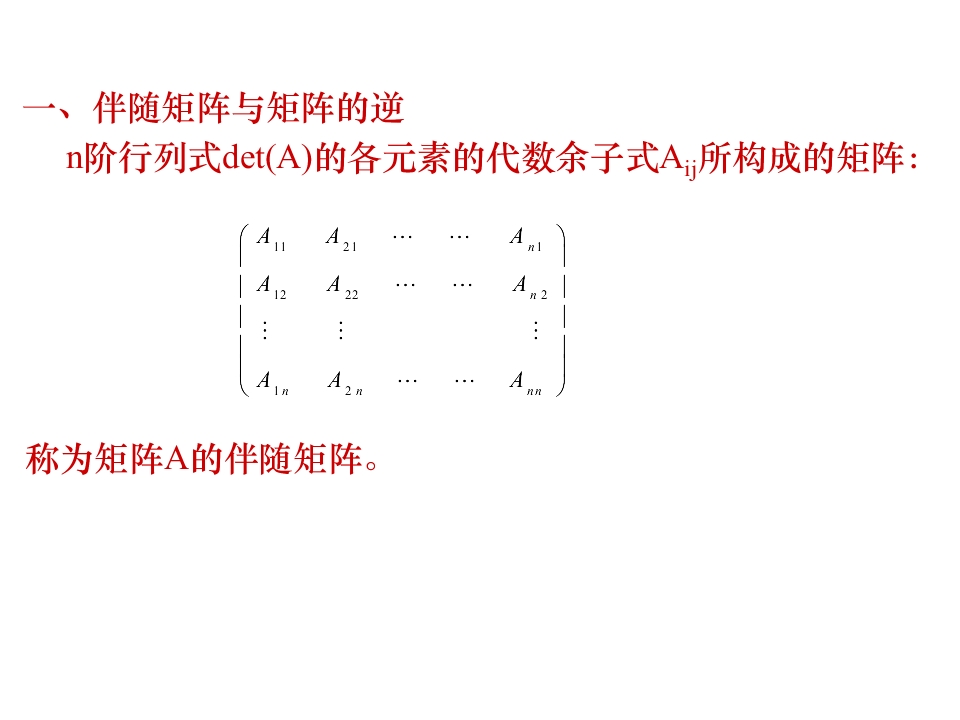 一、伴随矩阵与矩阵的逆

n阶行列式det(A)的各元素的代数余子式$A_{ij}$所构成的矩阵：

$\begin{pmatrix} A_{11} & A_{21} & \cdots & \cdots & A_{n1} \\ A_{12} & A_{22} & \cdots & \cdots & A_{n2} \\ \vdots & \vdots & & & \vdots \\ A_{1n} & A_{2n} & \cdots & \cdots & A_{nn} \end{pmatrix}$

称为矩阵A的伴随矩阵。